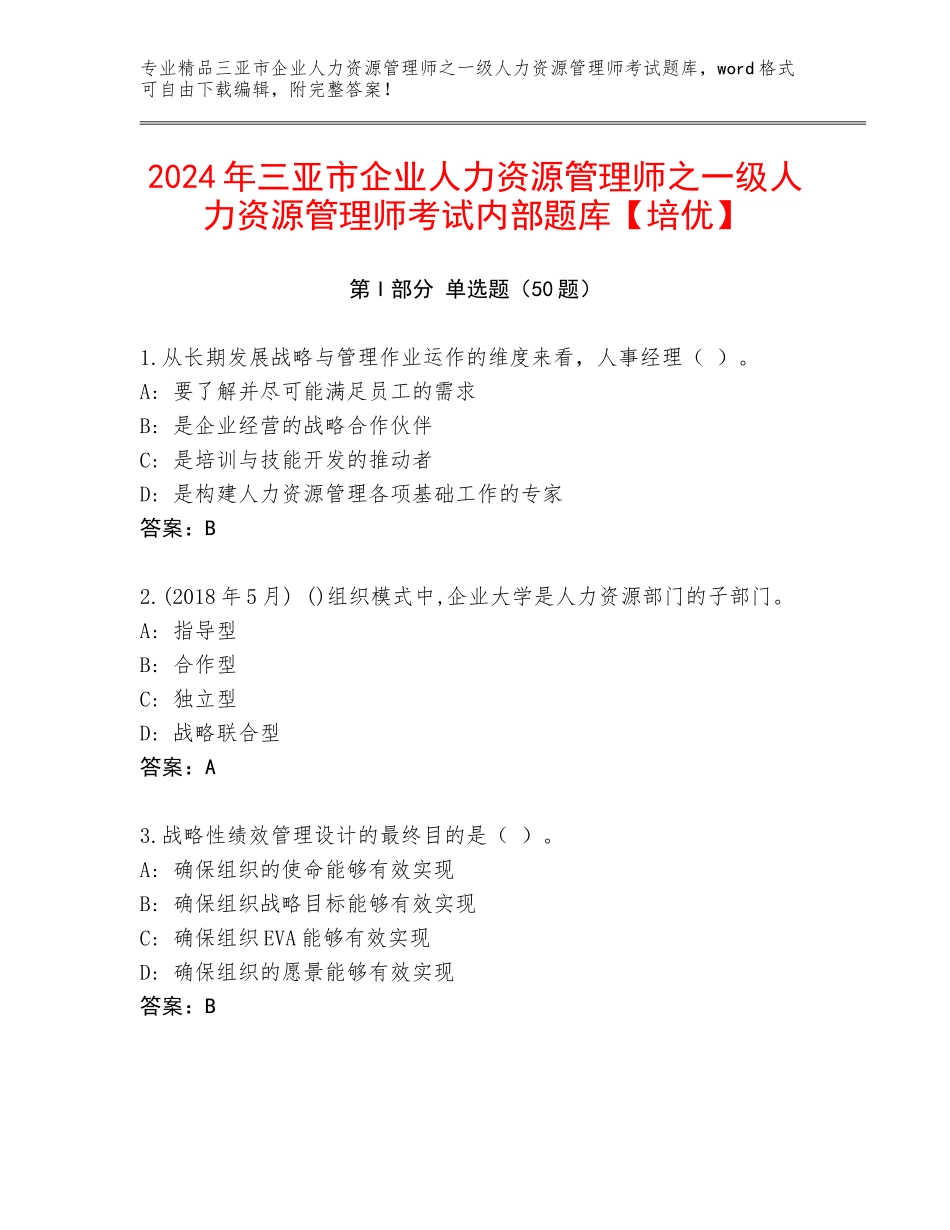 专业精品三亚市企业人力资源管理师之一级人力资源管理师考试题库，word格式可自由下载编辑，附完整答案！

2024年三亚市企业人力资源管理师之一级人力资源管理师考试内部题库【培优】

第I部分 单选题（50题）

1.从长期发展战略与管理作业运作的维度来看，人事经理（ ）。
A:要了解并尽可能满足员工的需求
B:是企业经营的战略合作伙伴
C:是培训与技能开发的推动者
D:是构建人力资源管理各项基础工作的专家
答案：B

2.(2018年5月) ()组织模式中,企业大学是人力资源部门的子部门。
A:指导型
B:合作型
C:独立型
D:战略联合型
答案：A

3.战略性绩效管理设计的最终目的是（ ）。
A:确保组织的使命能够有效实现
B:确保组织战略目标能够有效实现
C:确保组织EVA能够有效实现
D:确保组织的愿景能够有效实现
答案：B